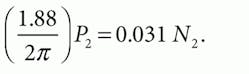 $\left(\frac{1.88}{2\pi}\right)P_2 = 0.031\ N_2.$